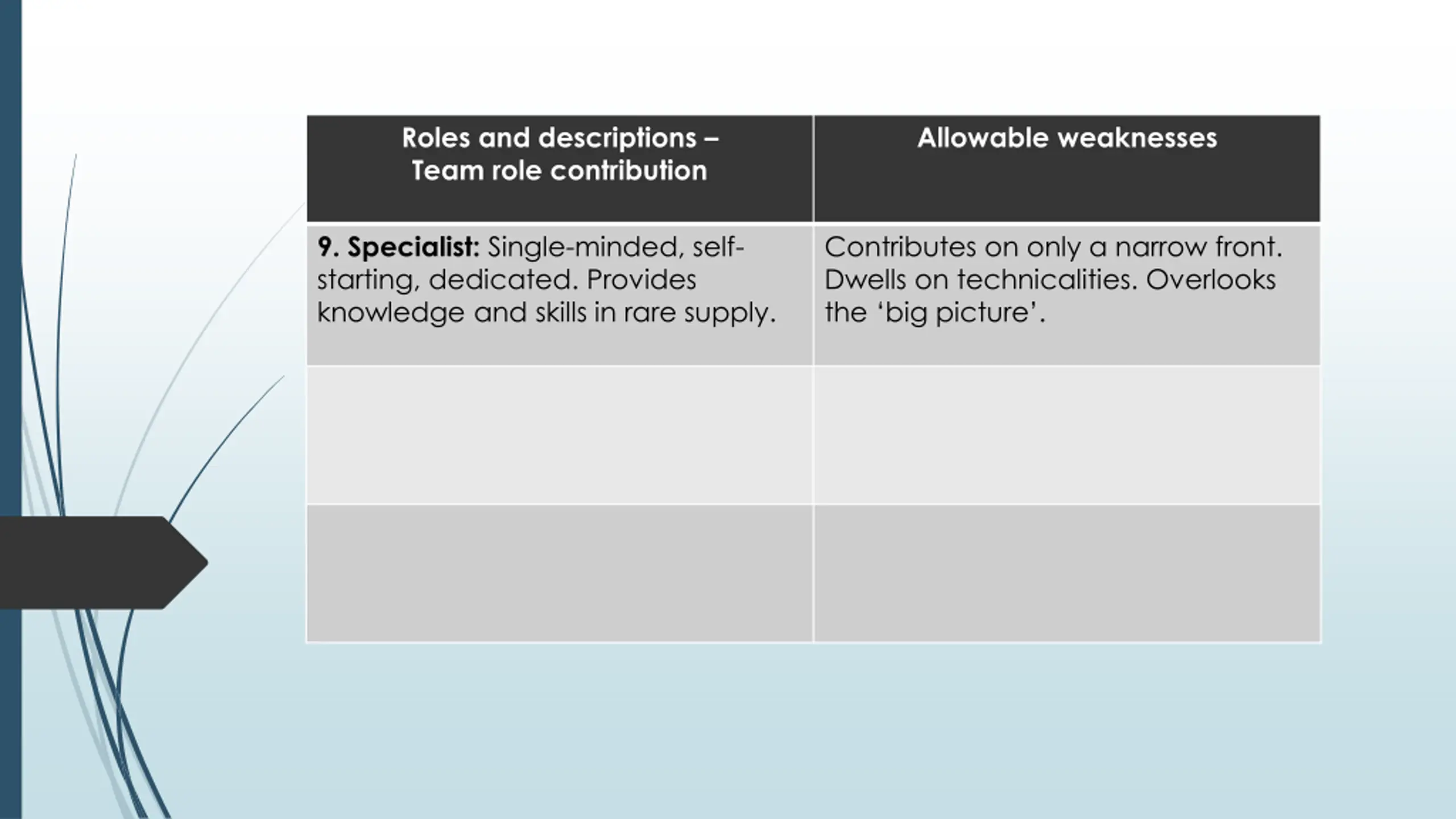 | Roles and descriptions – Team role contribution | Allowable weaknesses |
|---|---|
| **9. Specialist:** Single-minded, self-starting, dedicated. Provides knowledge and skills in rare supply. | Contributes on only a narrow front. Dwells on technicalities. Overlooks the ‘big picture’. |
| | |
| | |